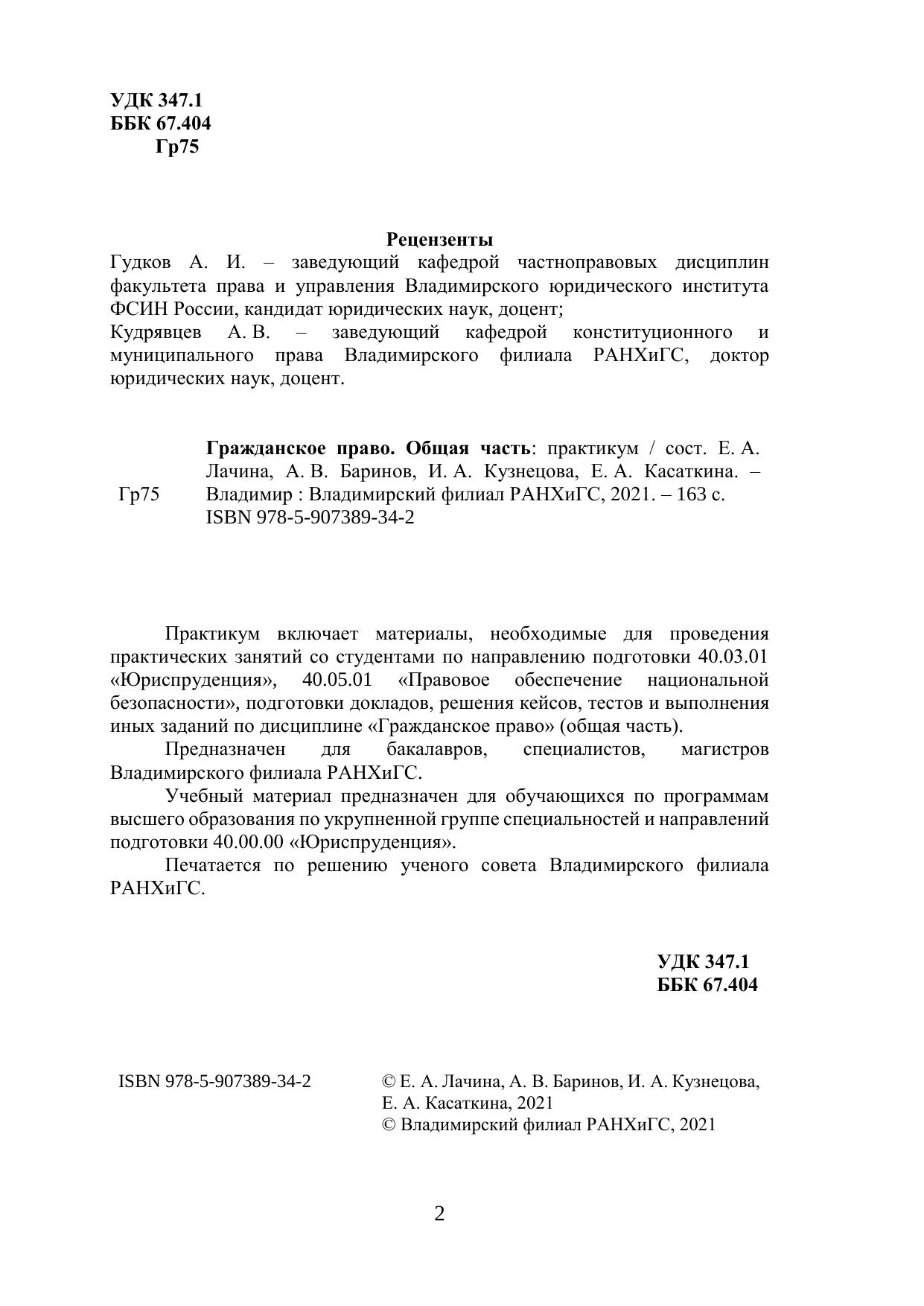 УДК 347.1
ББК 67.404
Гр75

Рецензенты
Гудков А. И. – заведующий кафедрой частноправовых дисциплин факультета права и управления Владимирского юридического института ФСИН России, кандидат юридических наук, доцент;
Кудрявцев А. В. – заведующий кафедрой конституционного и муниципального права Владимирского филиала РАНХиГС, доктор юридических наук, доцент.

Гр75

Гражданское право. Общая часть: практикум / сост. Е. А. Лачина, А. В. Баринов, И. А. Кузнецова, Е. А. Касаткина. – Владимир : Владимирский филиал РАНХиГС, 2021. – 163 с.
ISBN 978-5-907389-34-2

Практикум включает материалы, необходимые для проведения практических занятий со студентами по направлению подготовки 40.03.01 «Юриспруденция», 40.05.01 «Правовое обеспечение национальной безопасности», подготовки докладов, решения кейсов, тестов и выполнения иных заданий по дисциплине «Гражданское право» (общая часть).

Предназначен для бакалавров, специалистов, магистров Владимирского филиала РАНХиГС.

Учебный материал предназначен для обучающихся по программам высшего образования по укрупненной группе специальностей и направлений подготовки 40.00.00 «Юриспруденция».

Печатается по решению ученого совета Владимирского филиала РАНХиГС.

УДК 347.1
ББК 67.404

ISBN 978-5-907389-34-2

© Е. А. Лачина, А. В. Баринов, И. А. Кузнецова, Е. А. Касаткина, 2021
© Владимирский филиал РАНХиГС, 2021

2